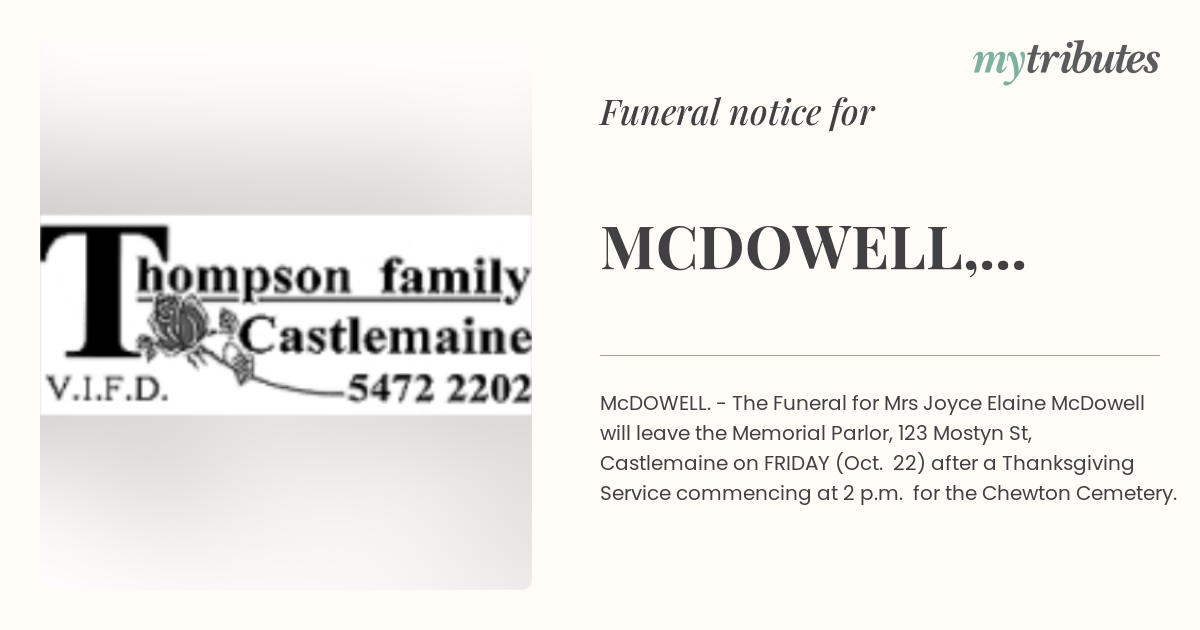 Thompson family
Castlemaine
V.I.F.D.
5472 2202

mytributes

Funeral notice for

MCDOWELL,...

McDOWELL. - The Funeral for Mrs Joyce Elaine McDowell will leave the Memorial Parlor, 123 Mostyn St, Castlemaine on FRIDAY (Oct. 22) after a Thanksgiving Service commencing at 2 p.m. for the Chewton Cemetery.